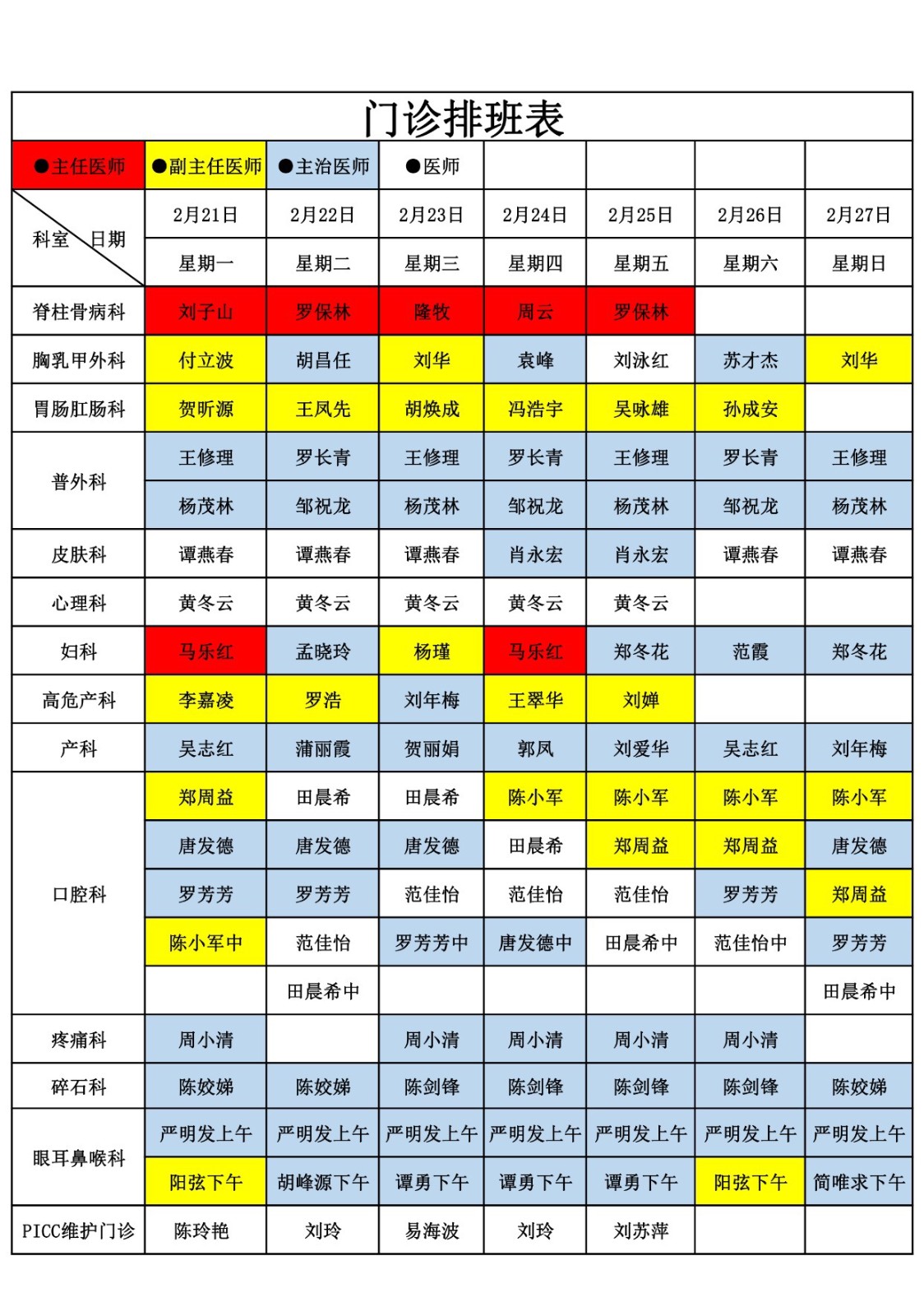 门诊排班表

| ●主任医师 | ●副主任医师 | ●主治医师 | ●医师 | | | | |
|---|---|---|---|---|---|---|---|
| 科室 日期 | 2月21日 | 2月22日 | 2月23日 | 2月24日 | 2月25日 | 2月26日 | 2月27日 |
| | 星期一 | 星期二 | 星期三 | 星期四 | 星期五 | 星期六 | 星期日 |
| 脊柱骨病科 | 刘子山 | 罗保林 | 隆牧 | 周云 | 罗保林 | | |
| 胸乳甲外科 | 付立波 | 胡昌任 | 刘华 | 袁峰 | 刘泳红 | 苏才杰 | 刘华 |
| 胃肠肛肠科 | 贺昕源 | 王凤先 | 胡焕成 | 冯浩宇 | 吴咏雄 | 孙成安 | |
| 普外科 | 王修理 | 罗长青 | 王修理 | 罗长青 | 王修理 | 罗长青 | 王修理 |
| | 杨茂林 | 邹祝龙 | 杨茂林 | 邹祝龙 | 杨茂林 | 邹祝龙 | 杨茂林 |
| 皮肤科 | 谭燕春 | 谭燕春 | 谭燕春 | 肖永宏 | 肖永宏 | 谭燕春 | 谭燕春 |
| 心理科 | 黄冬云 | 黄冬云 | 黄冬云 | 黄冬云 | 黄冬云 | | |
| 妇科 | 马乐红 | 孟晓玲 | 杨瑾 | 马乐红 | 郑冬花 | 范霞 | 郑冬花 |
| 高危产科 | 李嘉凌 | 罗浩 | 刘年梅 | 王翠华 | 刘婵 | | |
| 产科 | 吴志红 | 蒲丽霞 | 贺丽娟 | 郭凤 | 刘爱华 | 吴志红 | 刘年梅 |
| 口腔科 | 郑周益 | 田晨希 | 田晨希 | 陈小军 | 陈小军 | 陈小军 | 陈小军 |
| | 唐发德 | 唐发德 | 唐发德 | 田晨希 | 郑周益 | 郑周益 | 唐发德 |
| | 罗芳芳 | 罗芳芳 | 范佳怡 | 范佳怡 | 范佳怡 | 罗芳芳 | 郑周益 |
| | 陈小军中 | 范佳怡 | 罗芳芳中 | 唐发德中 | 田晨希中 | 范佳怡中 | 罗芳芳 |
| | | 田晨希中 | | | | | 田晨希中 |
| 疼痛科 | 周小清 | | 周小清 | 周小清 | 周小清 | 周小清 | |
| 碎石科 | 陈姣娣 | 陈姣娣 | 陈剑锋 | 陈剑锋 | 陈剑锋 | 陈剑锋 | 陈姣娣 |
| 眼耳鼻喉科 | 严明发上午 | 严明发上午 | 严明发上午 | 严明发上午 | 严明发上午 | 严明发上午 | 严明发上午 |
| | 阳弦下午 | 胡峰源下午 | 谭勇下午 | 谭勇下午 | 谭勇下午 | 阳弦下午 | 简唯求下午 |
| PICC维护门诊 | 陈玲艳 | 刘玲 | 易海波 | 刘玲 | 刘苏萍 | | |